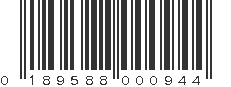 0 189588 000944